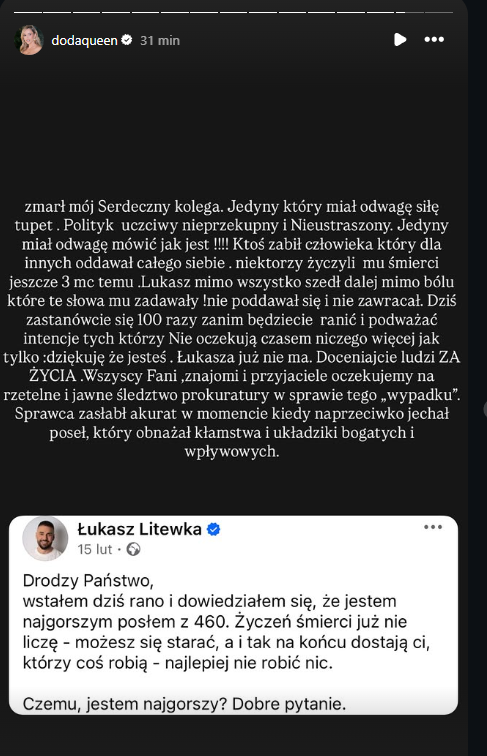 dodaqueen 31 min

zmarł mój Serdeczny kolega. Jedyny który miał odwagę siłę tupet . Polityk uczciwy nieprzekupny i Nieustraszony. Jedyny miał odwagę mówić jak jest !!!! Ktoś zabił człowieka który dla innych oddawał całego siebie . niektorzy życzyli mu śmierci jeszcze 3 mc temu .Lukasz mimo wszystko szedł dalej mimo bólu które te słowa mu zadawały !nie poddawał się i nie zawracał. Dziś zastanówcie się 100 razy zanim będziecie ranić i podważać intencje tych którzy Nie oczekują czasem niczego więcej jak tylko :dziękuję że jesteś . Łukasza już nie ma. Doceniajcie ludzi ZA ŻYCIA .Wszyscy Fani ,znajomi i przyjaciele oczekujemy na rzetelne i jawne śledztwo prokuratury w sprawie tego „wypadku". Sprawca zasłabł akurat w momencie kiedy naprzeciwko jechał poseł, który obnażał kłamstwa i układziki bogatych i wpływowych.

Łukasz Litewka
15 lut ·

Drodzy Państwo,
wstałem dziś rano i dowiedziałem się, że jestem najgorszym posłem z 460. Życzeń śmierci już nie liczę - możesz się starać, a i tak na końcu dostają ci, którzy coś robią - najlepiej nie robić nic.

Czemu, jestem najgorszy? Dobre pytanie.